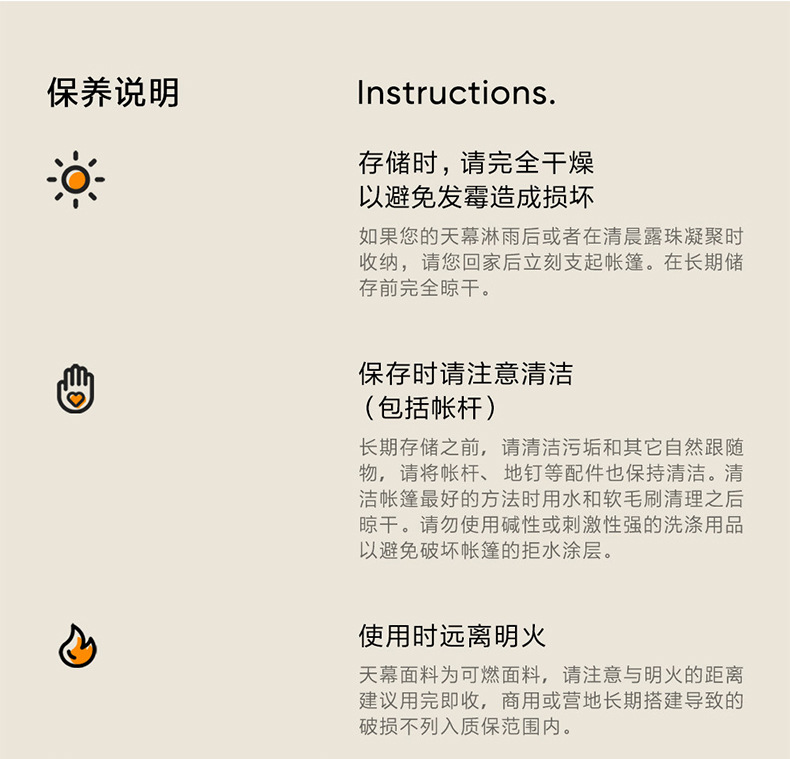 保养说明

Instructions.

存储时，请完全干燥
以避免发霉造成损坏

如果您的天幕淋雨后或者在清晨露珠凝聚时收纳，请您回家后立刻支起帐篷。在长期储存前完全晾干。

保存时请注意清洁
（包括帐杆）

长期存储之前，请清洁污垢和其它自然跟随物，请将帐杆、地钉等配件也保持清洁。清洁帐篷最好的方法时用水和软毛刷清理之后晾干。请勿使用碱性或刺激性强的洗涤用品以避免破坏帐篷的拒水涂层。

使用时远离明火

天幕面料为可燃面料，请注意与明火的距离建议用完即收，商用或营地长期搭建导致的破损不列入质保范围内。